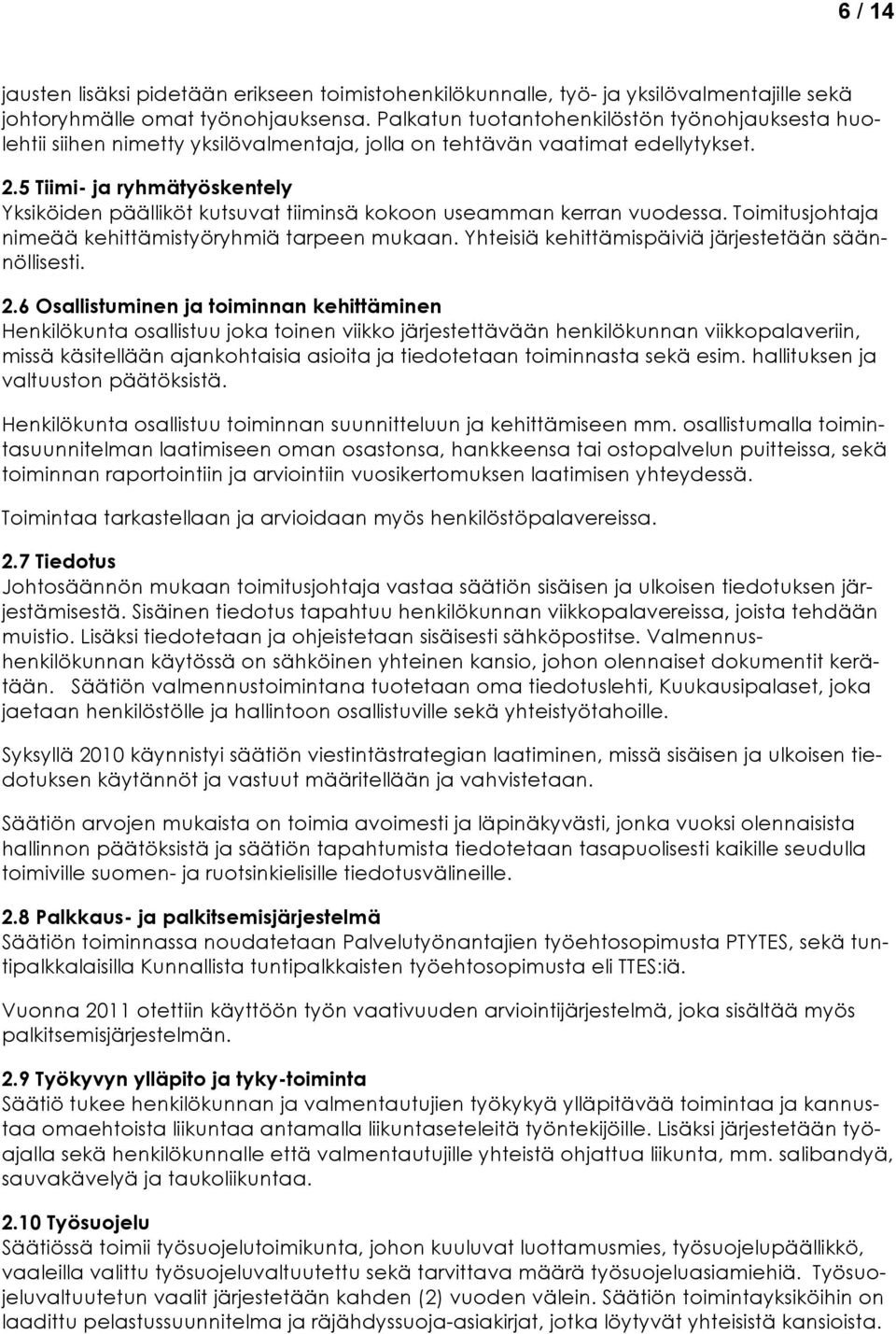 6 / 14

jausten lisäksi pidetään erikseen toimistohenkilökunnalle, työ- ja yksilövalmentajille sekä johtoryhmälle omat työnohjauksensa. Palkatun tuotantohenkilöstön työnohjauksesta huolehtii siihen nimetty yksilövalmentaja, jolla on tehtävän vaatimat edellytykset.

2.5 Tiimi- ja ryhmätyöskentely
Yksiköiden päälliköt kutsuvat tiiminsä kokoon useamman kerran vuodessa. Toimitusjohtaja nimeää kehittämistyöryhmiä tarpeen mukaan. Yhteisiä kehittämispäiviä järjestetään säännöllisesti.

2.6 Osallistuminen ja toiminnan kehittäminen
Henkilökunta osallistuu joka toinen viikko järjestettävään henkilökunnan viikkopalaveriin, missä käsitellään ajankohtaisia asioita ja tiedotetaan toiminnasta sekä esim. hallituksen ja valtuuston päätöksistä.

Henkilökunta osallistuu toiminnan suunnitteluun ja kehittämiseen mm. osallistumalla toimintasuunnitelman laatimiseen oman osastonsa, hankkeensa tai ostopalvelun puitteissa, sekä toiminnan raportointiin ja arviointiin vuosikertomuksen laatimisen yhteydessä.

Toimintaa tarkastellaan ja arvioidaan myös henkilöstöpalavereissa.

2.7 Tiedotus
Johtosäännön mukaan toimitusjohtaja vastaa säätiön sisäisen ja ulkoisen tiedotuksen järjestämisestä. Sisäinen tiedotus tapahtuu henkilökunnan viikkopalavereissa, joista tehdään muistio. Lisäksi tiedotetaan ja ohjeistetaan sisäisesti sähköpostitse. Valmennushenkilökunnan käytössä on sähköinen yhteinen kansio, johon olennaiset dokumentit kerätään. Säätiön valmennustoimintana tuotetaan oma tiedotuslehti, Kuukausipalaset, joka jaetaan henkilöstölle ja hallintoon osallistuville sekä yhteistyötahoille.

Syksyllä 2010 käynnistyi säätiön viestintästrategian laatiminen, missä sisäisen ja ulkoisen tiedotuksen käytännöt ja vastuut määritellään ja vahvistetaan.

Säätiön arvojen mukaista on toimia avoimesti ja läpinäkyvästi, jonka vuoksi olennaisista hallinnon päätöksistä ja säätiön tapahtumista tiedotetaan tasapuolisesti kaikille seudulla toimiville suomen- ja ruotsinkielisille tiedotusvälineille.

2.8 Palkkaus- ja palkitsemisjärjestelmä
Säätiön toiminnassa noudatetaan Palvelutyönantajien työehtosopimusta PTYTES, sekä tuntipalkkalaisilla Kunnallista tuntipalkkaisten työehtosopimusta eli TTES:iä.

Vuonna 2011 otettiin käyttöön työn vaativuuden arviointijärjestelmä, joka sisältää myös palkitsemisjärjestelmän.

2.9 Työkyvyn ylläpito ja tyky-toiminta
Säätiö tukee henkilökunnan ja valmentautujien työkykyä ylläpitävää toimintaa ja kannustaa omaehtoista liikuntaa antamalla liikuntaseteleitä työntekijöille. Lisäksi järjestetään työajalla sekä henkilökunnalle että valmentautujille yhteistä ohjattua liikunta, mm. salibandyä, sauvakävelyä ja taukoliikuntaa.

2.10 Työsuojelu
Säätiössä toimii työsuojelutoimikunta, johon kuuluvat luottamusmies, työsuojelupäällikkö, vaaleilla valittu työsuojeluvaltuutettu sekä tarvittava määrä työsuojeluasiamiehiä. Työsuojeluvaltuutetun vaalit järjestetään kahden (2) vuoden välein. Säätiön toimintayksiköihin on laadittu pelastussuunnitelma ja räjähdyssuoja-asiakirjat, jotka löytyvät yhteisistä kansioista.